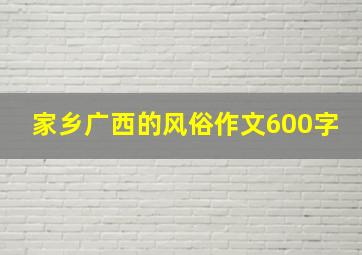 家乡广西的风俗作文600字